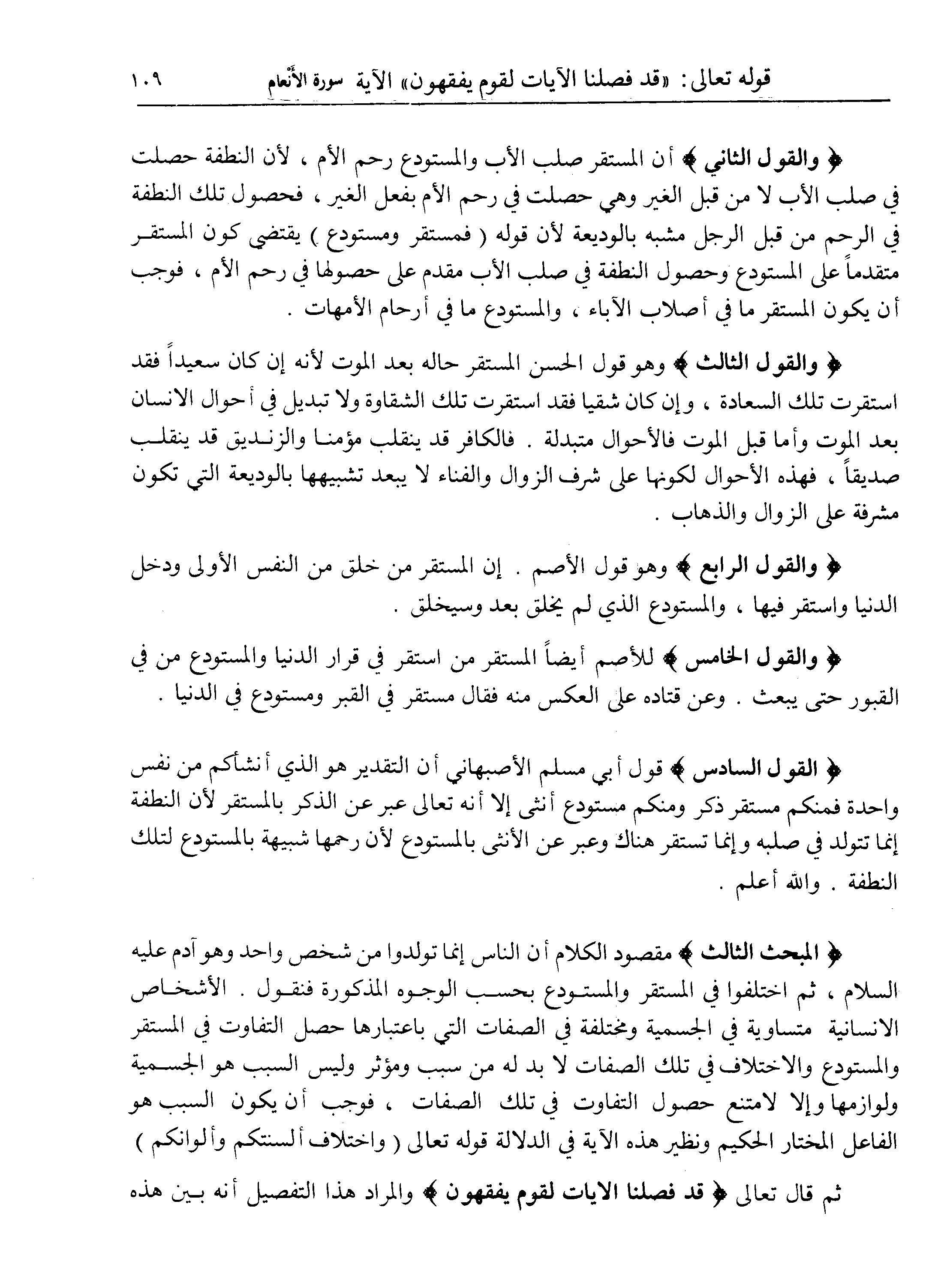 قوله تعالى: «قد فصلنا الآيات لقوم يفقهون» الآية سورة الأنعام ١٠٩

﴿ والقول الثاني ﴾ أن المستقر صلب الأب والمستودع رحم الأم ، لأن النطفة حصلت في صلب الأب لا من قبل الغير وهي حصلت في رحم الأم بفعل الغير ، فحصول تلك النطفة في الرحم من قبل الرجل مشبه بالوديعة لأن قوله ( فمستقر ومستودع ) يقتضي كون المستقر متقدماً على المستودع وحصول النطفة في صلب الأب مقدم على حصولها في رحم الأم ، فوجب أن يكون المستقر ما في أصلاب الآباء ، والمستودع ما في أرحام الأمهات .

﴿ والقول الثالث ﴾ وهو قول الحسن المستقر حاله بعد الموت لأنه إن كان سعيداً فقد استقرت تلك السعادة ، وإن كان شقيا فقد استقرت تلك الشقاوة ولا تبديل في أحوال الانسان بعد الموت وأما قبل الموت فالأحوال متبدلة . فالكافر قد ينقلب مؤمنا والزنديق قد ينقلب صديقاً ، فهذه الأحوال لكونها على شرف الزوال والفناء لا يبعد تشبيهها بالوديعة التي تكون مشرفة على الزوال والذهاب .

﴿ والقول الرابع ﴾ وهو قول الأصم . إن المستقر من خلق من النفس الأولى ودخل الدنيا واستقر فيها ، والمستودع الذي لم يخلق بعد وسيخلق .

﴿ والقول الخامس ﴾ للأصم أيضاً المستقر من استقر في قرار الدنيا والمستودع من في القبور حتى يبعث . وعن قتاده على العكس منه فقال مستقر في القبر ومستودع في الدنيا .

﴿ القول السادس ﴾ قول أبي مسلم الأصبهاني أن التقدير هو الذي أنشأكم من نفس واحدة فمنكم مستقر ذكر ومنكم مستودع أنثى إلا أنه تعالى عبر عن الذكر بالمستقر لأن النطفة إنما تتولد في صلبه وإنما تستقر هناك وعبر عن الأنثى بالمستودع لأن رحمها شبيهة بالمستودع لتلك النطفة . والله أعلم .

﴿ المبحث الثالث ﴾ مقصود الكلام أن الناس إنما تولدوا من شخص واحد وهو آدم عليه السلام ، ثم اختلفوا في المستقر والمستودع بحسب الوجوه المذكورة فنقول . الأشخاص الانسانية متساوية في الجسمية ومختلفة في الصفات التي باعتبارها حصل التفاوت في المستقر والمستودع والاختلاف في تلك الصفات لا بد له من سبب ومؤثر وليس السبب هو الجسمية ولوازمها وإلا لامتنع حصول التفاوت في تلك الصفات ، فوجب أن يكون السبب هو الفاعل المختار الحكيم ونظير هذه الآية في الدلالة قوله تعالى ( واختلاف ألسنتكم وألوانكم )

ثم قال تعالى ﴿ قد فصلنا الايات لقوم يفقهون ﴾ والمراد هذا التفصيل أنه بين هذه